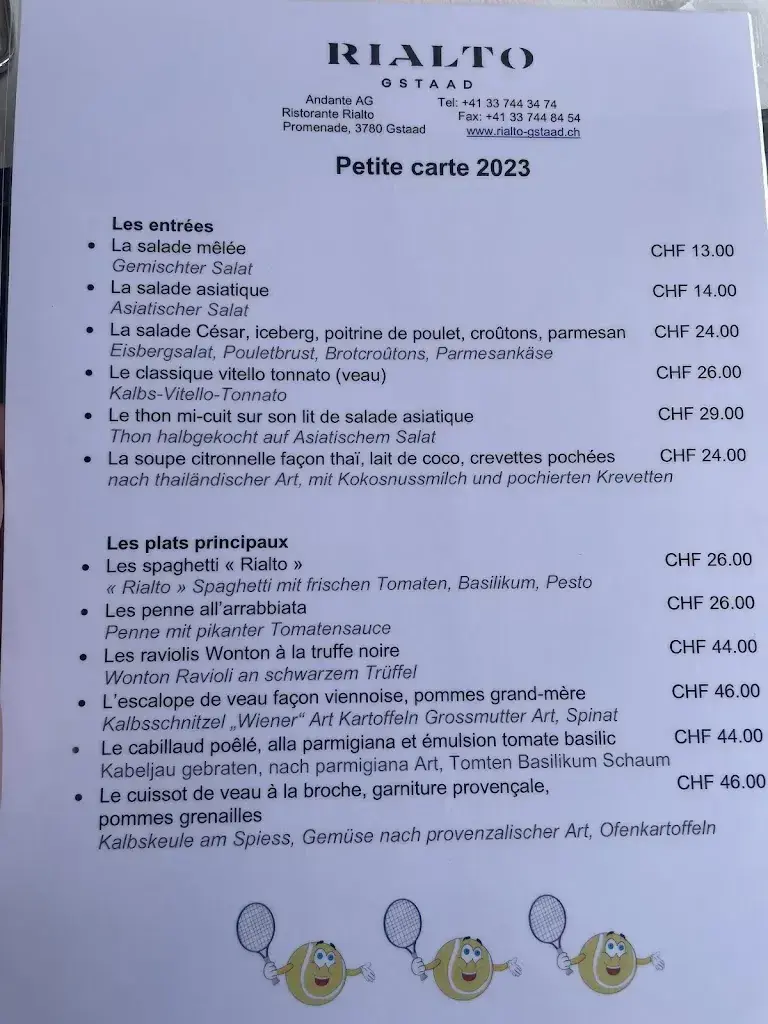 RIALTO
GSTAAD

Andante AG
Ristorante Rialto
Promenade, 3780 Gstaad

Tel: +41 33 744 34 74
Fax: +41 33 744 84 54
www.rialto-gstaad.ch

Petite carte 2023

Les entrées

• La salade mêlée CHF 13.00
Gemischter Salat
• La salade asiatique CHF 14.00
Asiatischer Salat
• La salade César, iceberg, poitrine de poulet, croûtons, parmesan CHF 24.00
Eisbergsalat, Pouletbrust, Brotcroûtons, Parmesankäse
• Le classique vitello tonnato (veau) CHF 26.00
Kalbs-Vitello-Tonnato
• Le thon mi-cuit sur son lit de salade asiatique CHF 29.00
Thon halbgekocht auf Asiatischem Salat
• La soupe citronnelle façon thaï, lait de coco, crevettes pochées CHF 24.00
nach thailändischer Art, mit Kokosnussmilch und pochierten Krevetten

Les plats principaux

• Les spaghetti « Rialto » CHF 26.00
« Rialto » Spaghetti mit frischen Tomaten, Basilikum, Pesto
• Les penne all'arrabbiata CHF 26.00
Penne mit pikanter Tomatensauce
• Les raviolis Wonton à la truffe noire CHF 44.00
Wonton Ravioli an schwarzem Trüffel
• L'escalope de veau façon viennoise, pommes grand-mère CHF 46.00
Kalbsschnitzel „Wiener" Art Kartoffeln Grossmutter Art, Spinat
• Le cabillaud poêlé, alla parmigiana et émulsion tomate basilic CHF 44.00
Kabeljau gebraten, nach parmigiana Art, Tomten Basilikum Schaum
• Le cuissot de veau à la broche, garniture provençale, pommes grenailles CHF 46.00
Kalbskeule am Spiess, Gemüse nach provenzalischer Art, Ofenkartoffeln